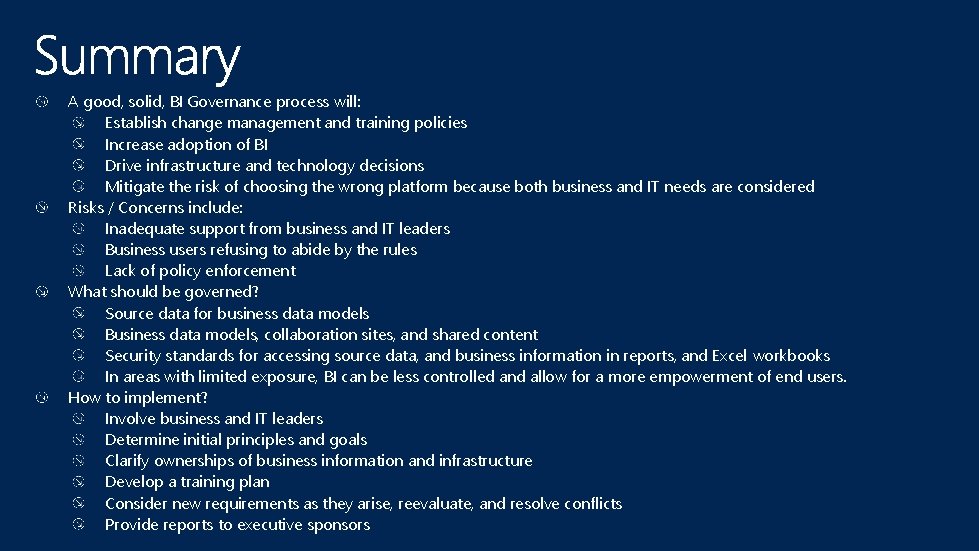 Summary

A good, solid, BI Governance process will:
Establish change management and training policies
Increase adoption of BI
Drive infrastructure and technology decisions
Mitigate the risk of choosing the wrong platform because both business and IT needs are considered

Risks / Concerns include:
Inadequate support from business and IT leaders
Business users refusing to abide by the rules
Lack of policy enforcement

What should be governed?
Source data for business data models
Business data models, collaboration sites, and shared content
Security standards for accessing source data, and business information in reports, and Excel workbooks
In areas with limited exposure, BI can be less controlled and allow for a more empowerment of end users.

How to implement?
Involve business and IT leaders
Determine initial principles and goals
Clarify ownerships of business information and infrastructure
Develop a training plan
Consider new requirements as they arise, reevaluate, and resolve conflicts
Provide reports to executive sponsors